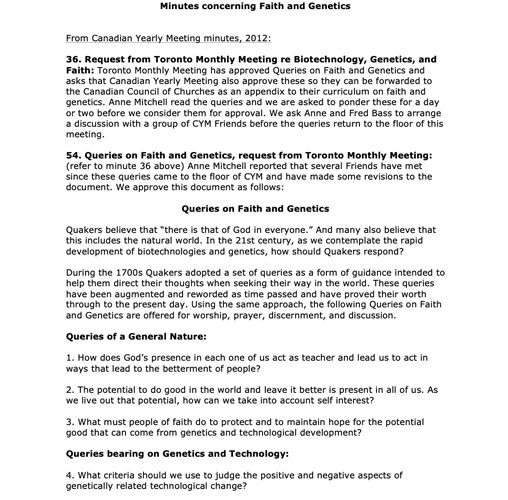 Minutes concerning Faith and Genetics

From Canadian Yearly Meeting minutes, 2012:

36. Request from Toronto Monthly Meeting re Biotechnology, Genetics, and Faith: Toronto Monthly Meeting has approved Queries on Faith and Genetics and asks that Canadian Yearly Meeting also approve these so they can be forwarded to the Canadian Council of Churches as an appendix to their curriculum on faith and genetics. Anne Mitchell read the queries and we are asked to ponder these for a day or two before we consider them for approval. We ask Anne and Fred Bass to arrange a discussion with a group of CYM Friends before the queries return to the floor of this meeting.

54. Queries on Faith and Genetics, request from Toronto Monthly Meeting: (refer to minute 36 above) Anne Mitchell reported that several Friends have met since these queries came to the floor of CYM and have made some revisions to the document. We approve this document as follows:

Queries on Faith and Genetics

Quakers believe that "there is that of God in everyone." And many also believe that this includes the natural world. In the 21st century, as we contemplate the rapid development of biotechnologies and genetics, how should Quakers respond?

During the 1700s Quakers adopted a set of queries as a form of guidance intended to help them direct their thoughts when seeking their way in the world. These queries have been augmented and reworded as time passed and have proved their worth through to the present day. Using the same approach, the following Queries on Faith and Genetics are offered for worship, prayer, discernment, and discussion.

Queries of a General Nature:

1. How does God's presence in each one of us act as teacher and lead us to act in ways that lead to the betterment of people?

2. The potential to do good in the world and leave it better is present in all of us. As we live out that potential, how can we take into account self interest?

3. What must people of faith do to protect and to maintain hope for the potential good that can come from genetics and technological development?

Queries bearing on Genetics and Technology:

4. What criteria should we use to judge the positive and negative aspects of genetically related technological change?